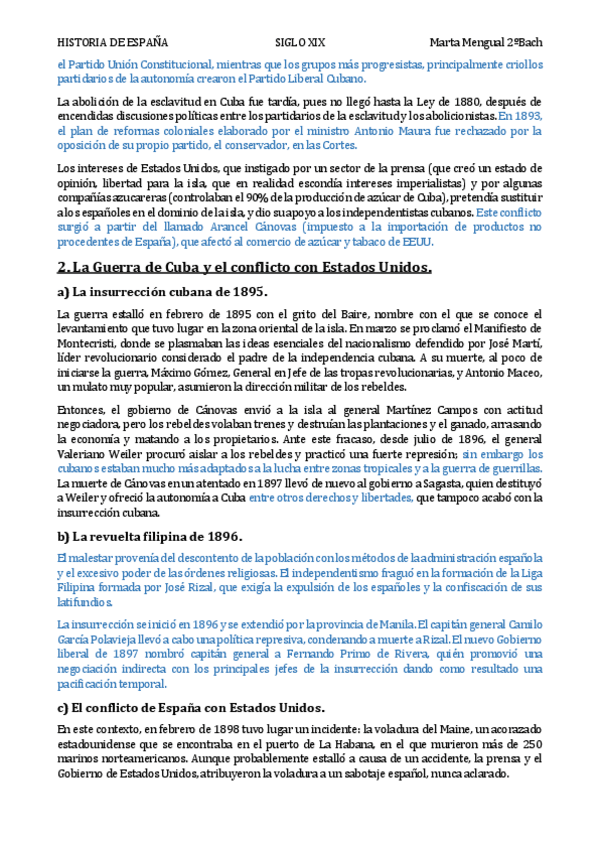 HISTORIA DE ESPAÑA SIGLO XIX Marta Mengual 2ºBach

el Partido Unión Constitucional, mientras que los grupos más progresistas, principalmente criollos partidarios de la autonomía crearon el Partido Liberal Cubano.

La abolición de la esclavitud en Cuba fue tardía, pues no llegó hasta la Ley de 1880, después de encendidas discusiones políticas entre los partidarios de la esclavitud y los abolicionistas. En 1893, el plan de reformas coloniales elaborado por el ministro Antonio Maura fue rechazado por la oposición de su propio partido, el conservador, en las Cortes.

Los intereses de Estados Unidos, que instigado por un sector de la prensa (que creó un estado de opinión, libertad para la isla, que en realidad escondía intereses imperialistas) y por algunas compañías azucareras (controlaban el 90% de la producción de azúcar de Cuba), pretendía sustituir a los españoles en el dominio de la isla, y dio su apoyo a los independentistas cubanos. Este conflicto surgió a partir del llamado Arancel Cánovas (impuesto a la importación de productos no procedentes de España), que afectó al comercio de azúcar y tabaco de EEUU.

2. La Guerra de Cuba y el conflicto con Estados Unidos.

a) La insurrección cubana de 1895.

La guerra estalló en febrero de 1895 con el grito del Baire, nombre con el que se conoce el levantamiento que tuvo lugar en la zona oriental de la isla. En marzo se proclamó el Manifiesto de Montecristi, donde se plasmaban las ideas esenciales del nacionalismo defendido por José Martí, líder revolucionario considerado el padre de la independencia cubana. A su muerte, al poco de iniciarse la guerra, Máximo Gómez, General en Jefe de las tropas revolucionarias, y Antonio Maceo, un mulato muy popular, asumieron la dirección militar de los rebeldes.

Entonces, el gobierno de Cánovas envió a la isla al general Martínez Campos con actitud negociadora, pero los rebeldes volaban trenes y destruían las plantaciones y el ganado, arrasando la economía y matando a los propietarios. Ante este fracaso, desde julio de 1896, el general Valeriano Weiler procuró aislar a los rebeldes y practicó una fuerte represión; sin embargo los cubanos estaban mucho más adaptados a la lucha entre zonas tropicales y a la guerra de guerrillas. La muerte de Cánovas en un atentado en 1897 llevó de nuevo al gobierno a Sagasta, quien destituyó a Weiler y ofreció la autonomía a Cuba entre otros derechos y libertades, que tampoco acabó con la insurrección cubana.

b) La revuelta filipina de 1896.

El malestar provenía del descontento de la población con los métodos de la administración española y el excesivo poder de las órdenes religiosas. El independentismo fraguó en la formación de la Liga Filipina formada por José Rizal, que exigía la expulsión de los españoles y la confiscación de sus latifundios.

La insurrección se inició en 1896 y se extendió por la provincia de Manila. El capitán general Camilo García Polavieja llevó a cabo una política represiva, condenando a muerte a Rizal. El nuevo Gobierno liberal de 1897 nombró capitán general a Fernando Primo de Rivera, quién promovió una negociación indirecta con los principales jefes de la insurrección dando como resultado una pacificación temporal.

c) El conflicto de España con Estados Unidos.

En este contexto, en febrero de 1898 tuvo lugar un incidente: la voladura del Maine, un acorazado estadounidense que se encontraba en el puerto de La Habana, en el que murieron más de 250 marinos norteamericanos. Aunque probablemente estalló a causa de un accidente, la prensa y el Gobierno de Estados Unidos, atribuyeron la voladura a un sabotaje español, nunca aclarado.